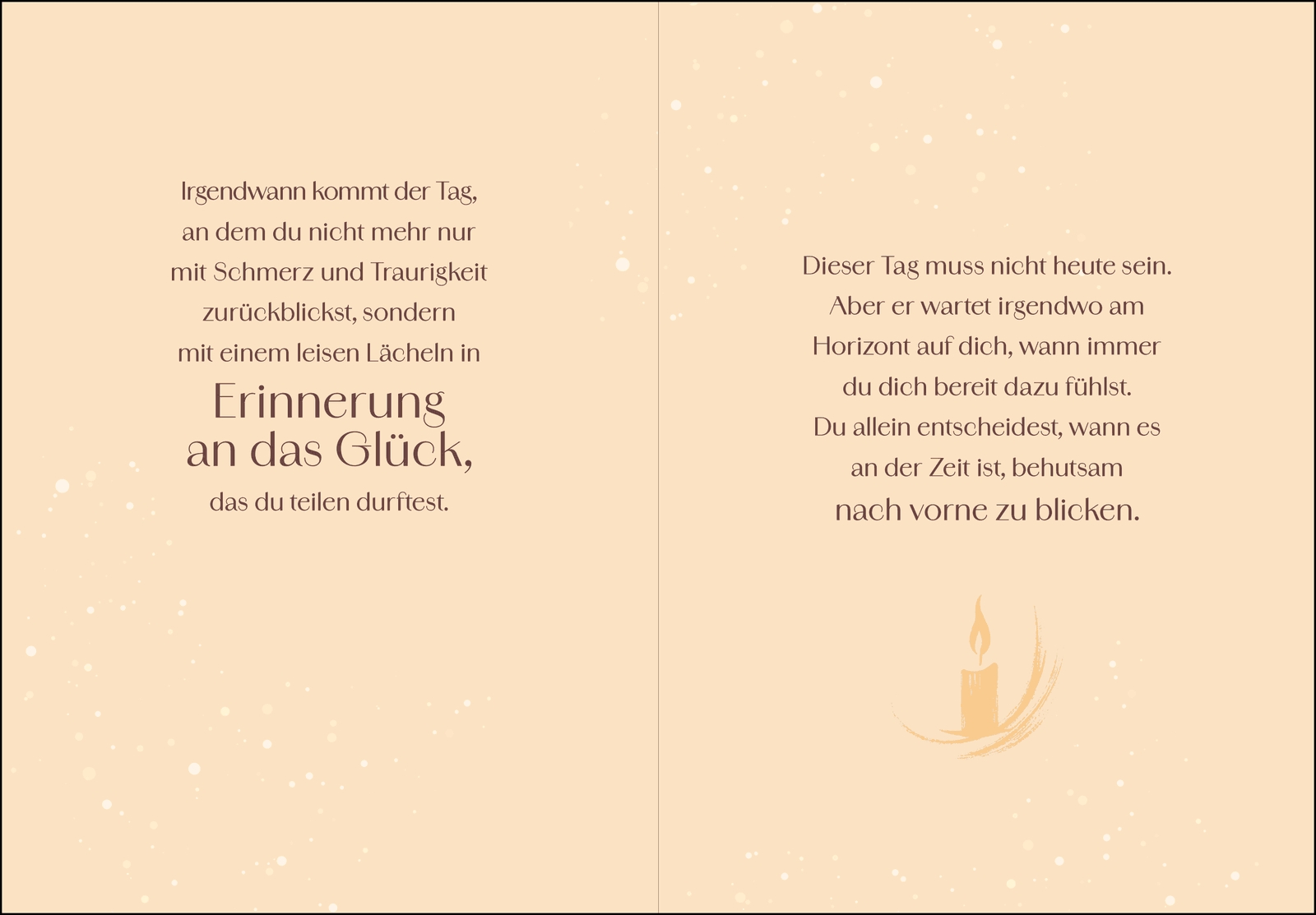 Irgendwann kommt der Tag,
an dem du nicht mehr nur
mit Schmerz und Traurigkeit
zurückblickst, sondern
mit einem leisen Lächeln in
Erinnerung
an das Glück,
das du teilen durftest.

Dieser Tag muss nicht heute sein.
Aber er wartet irgendwo am
Horizont auf dich, wann immer
du dich bereit dazu fühlst.
Du allein entscheidest, wann es
an der Zeit ist, behutsam
nach vorne zu blicken.